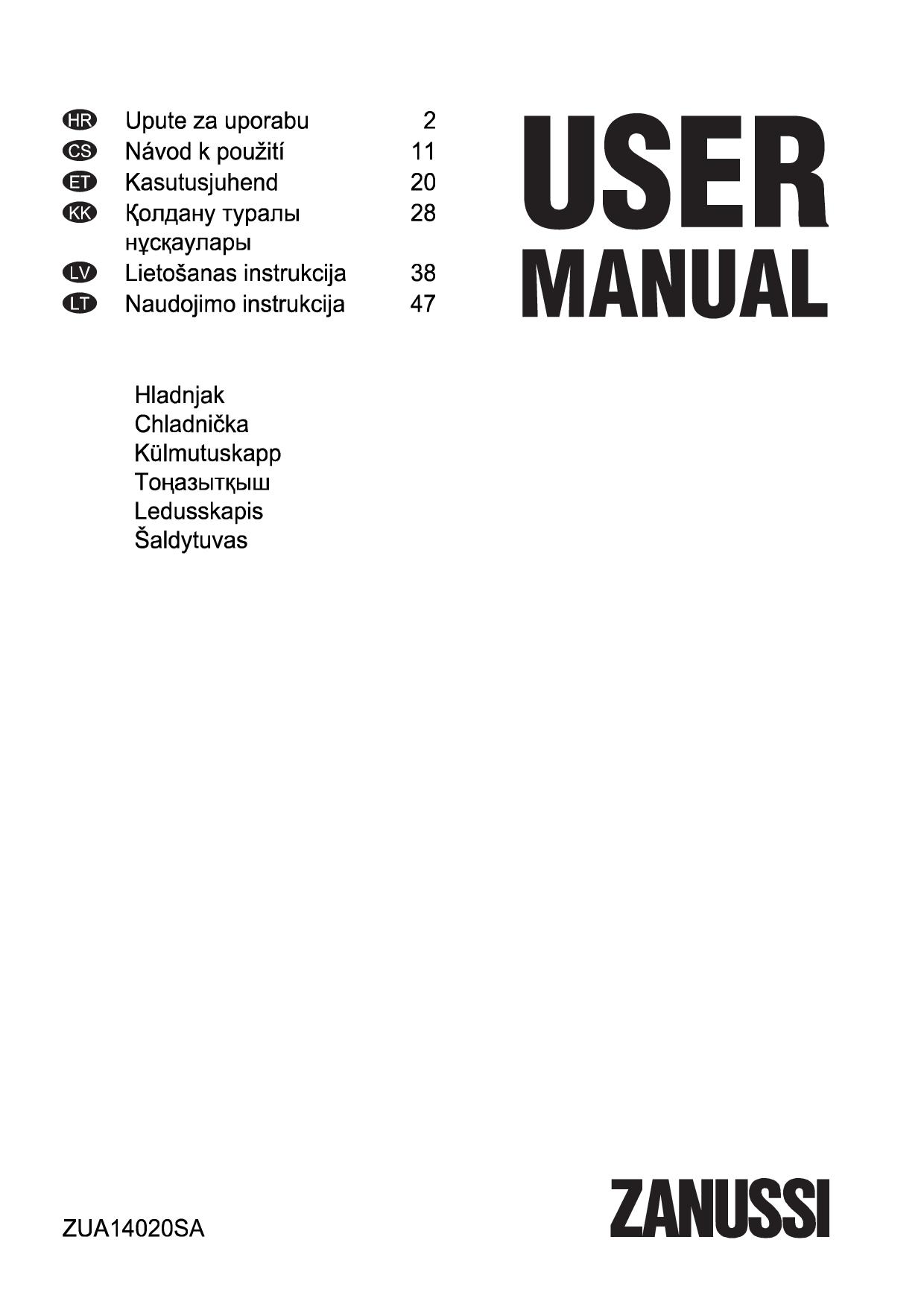 HR Upute za uporabu 2
CS Návod k použití 11
ET Kasutusjuhend 20
KK Қолдану туралы нұсқаулары 28
LV Lietošanas instrukcija 38
LT Naudojimo instrukcija 47

USER
MANUAL

Hladnjak
Chladnička
Külmutuskapp
Тоңазытқыш
Ledusskapis
Šaldytuvas

ZUA14020SA

ZANUSSI